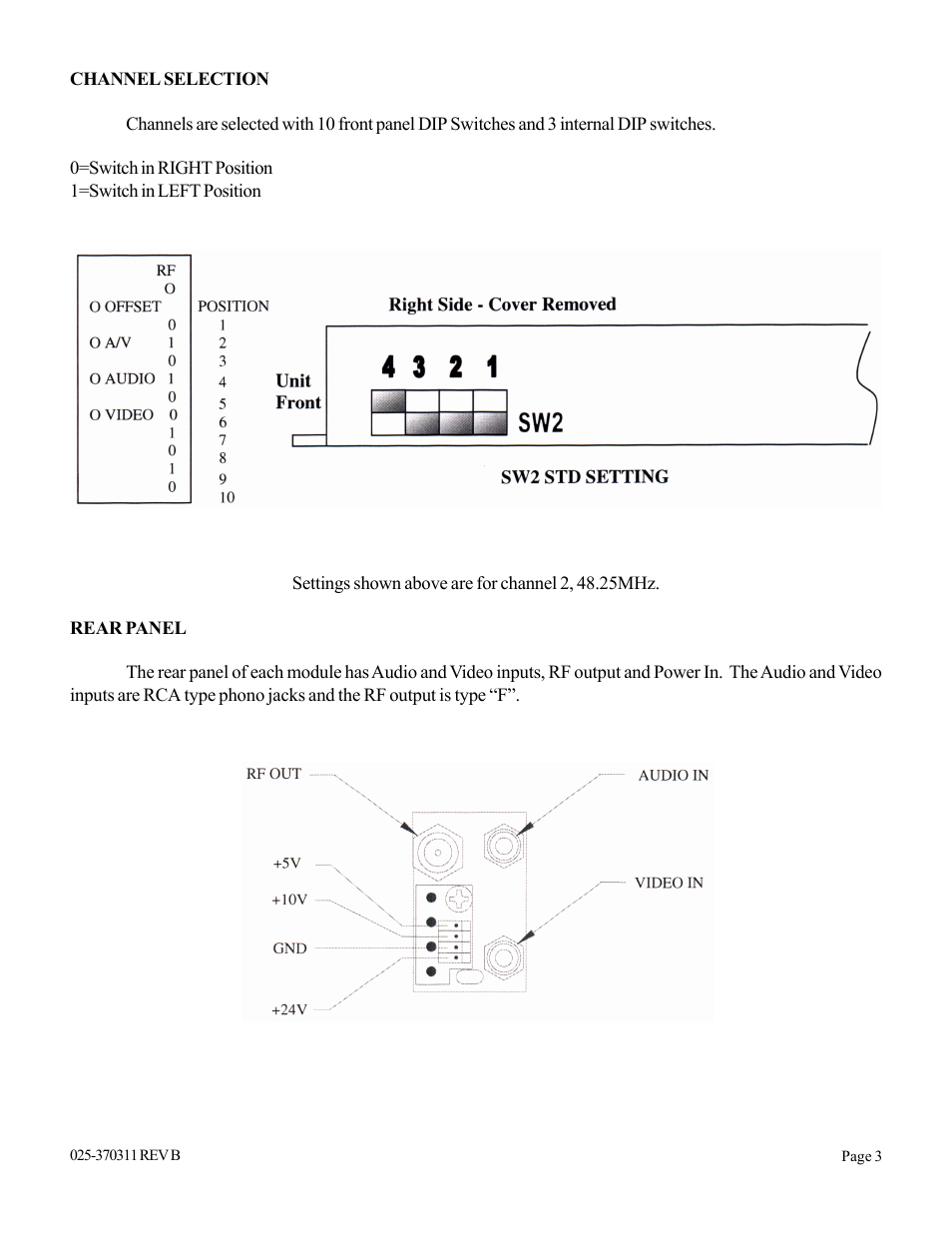 CHANNEL SELECTION

Channels are selected with 10 front panel DIP Switches and 3 internal DIP switches.

0=Switch in RIGHT Position
1=Switch in LEFT Position

RF
O
O OFFSET
0
O A/V 1
0
O AUDIO 1
0
O VIDEO 0
1
0
1
0

POSITION
1
2
3
4
5
6
7
8
9
10

Right Side - Cover Removed

Unit
Front

4 3 2 1

SW2

SW2 STD SETTING

Settings shown above are for channel 2, 48.25MHz.

REAR PANEL

The rear panel of each module has Audio and Video inputs, RF output and Power In. The Audio and Video inputs are RCA type phono jacks and the RF output is type “F”.

RF OUT
AUDIO IN
+5V
+10V
VIDEO IN
GND
+24V

025-370311 REV B

Page 3